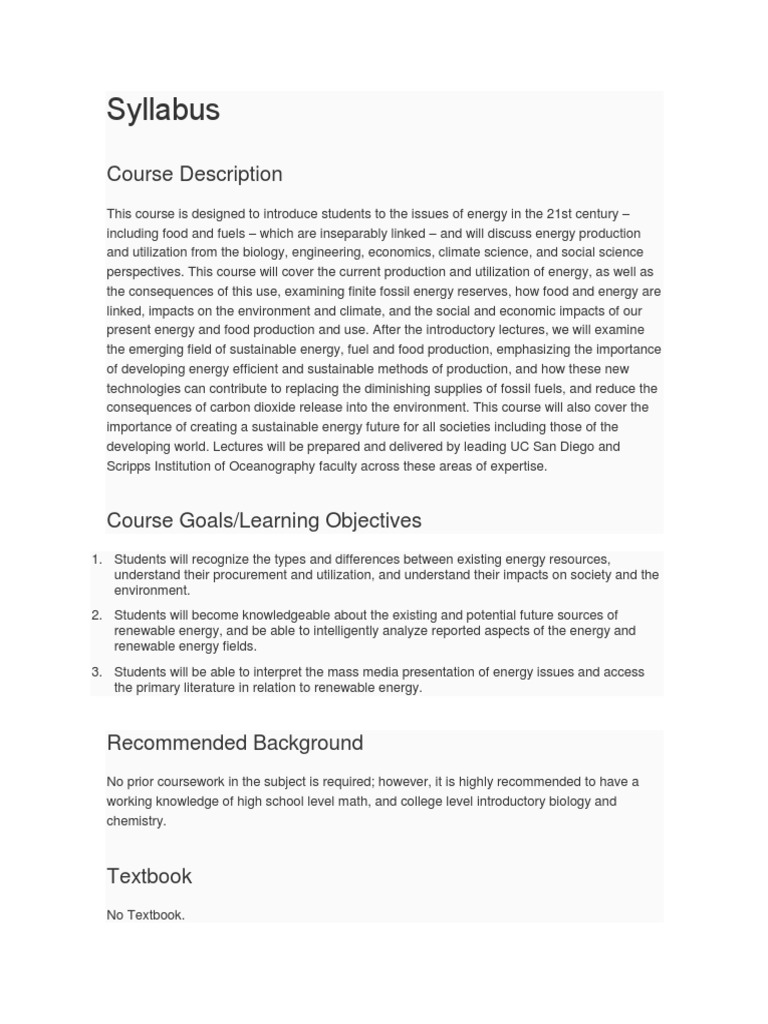 Syllabus

Course Description

This course is designed to introduce students to the issues of energy in the 21st century – including food and fuels – which are inseparably linked – and will discuss energy production and utilization from the biology, engineering, economics, climate science, and social science perspectives. This course will cover the current production and utilization of energy, as well as the consequences of this use, examining finite fossil energy reserves, how food and energy are linked, impacts on the environment and climate, and the social and economic impacts of our present energy and food production and use. After the introductory lectures, we will examine the emerging field of sustainable energy, fuel and food production, emphasizing the importance of developing energy efficient and sustainable methods of production, and how these new technologies can contribute to replacing the diminishing supplies of fossil fuels, and reduce the consequences of carbon dioxide release into the environment. This course will also cover the importance of creating a sustainable energy future for all societies including those of the developing world. Lectures will be prepared and delivered by leading UC San Diego and Scripps Institution of Oceanography faculty across these areas of expertise.

Course Goals/Learning Objectives

1. Students will recognize the types and differences between existing energy resources, understand their procurement and utilization, and understand their impacts on society and the environment.
2. Students will become knowledgeable about the existing and potential future sources of renewable energy, and be able to intelligently analyze reported aspects of the energy and renewable energy fields.
3. Students will be able to interpret the mass media presentation of energy issues and access the primary literature in relation to renewable energy.

Recommended Background

No prior coursework in the subject is required; however, it is highly recommended to have a working knowledge of high school level math, and college level introductory biology and chemistry.

Textbook

No Textbook.